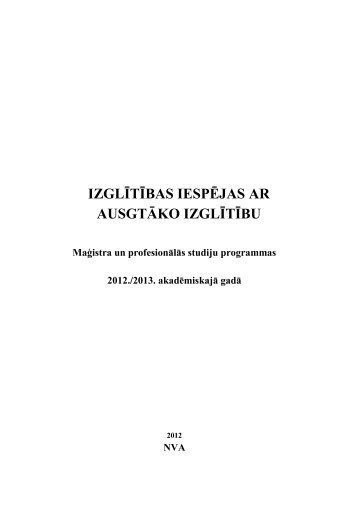 IZGLĪTĪBAS IESPĒJAS AR AUSGTĀKO IZGLĪTĪBU

Maģistra un profesionālās studiju programmas

2012./2013. akadēmiskajā gadā

2012
NVA